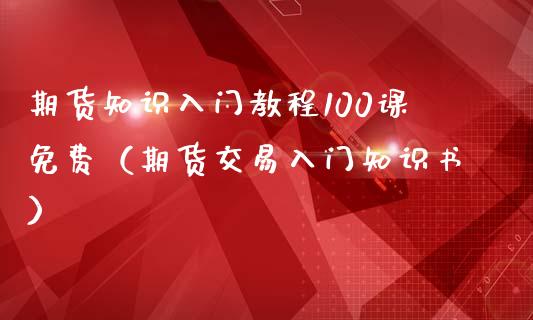 期货知识入门教程100课免费（期货交易入门知识书）